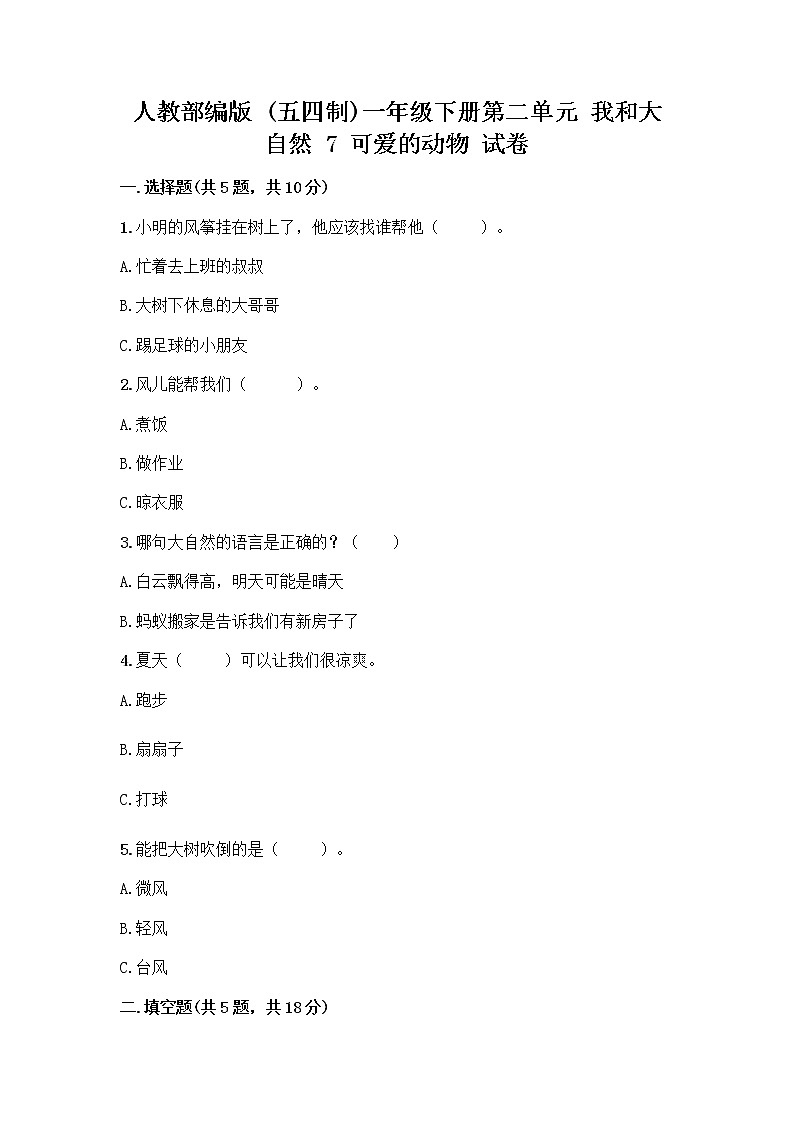 人教部编版（五四制）一年级下册第二单元 我和大自然 7 可爱的动物 试卷

一.选择题(共5题，共10分)

1.小明的风筝挂在树上了，他应该找谁帮他（ ）。

A.忙着去上班的叔叔

B.大树下休息的大哥哥

C.踢足球的小朋友

2.风儿能帮我们（ ）。

A.煮饭

B.做作业

C.晾衣服

3.哪句大自然的语言是正确的？（ ）

A.白云飘得高，明天可能是晴天

B.蚂蚁搬家是告诉我们有新房子了

4.夏天（ ）可以让我们很凉爽。

A.跑步

B.扇扇子

C.打球

5.能把大树吹倒的是（ ）。

A.微风

B.轻风

C.台风

二.填空题(共5题，共18分)